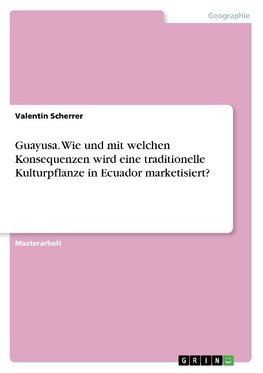 Geographie

Valentin Scherrer

Guayusa. Wie und mit welchen Konsequenzen wird eine traditionelle Kulturpflanze in Ecuador marketisiert?

Masterarbeit

GRIN